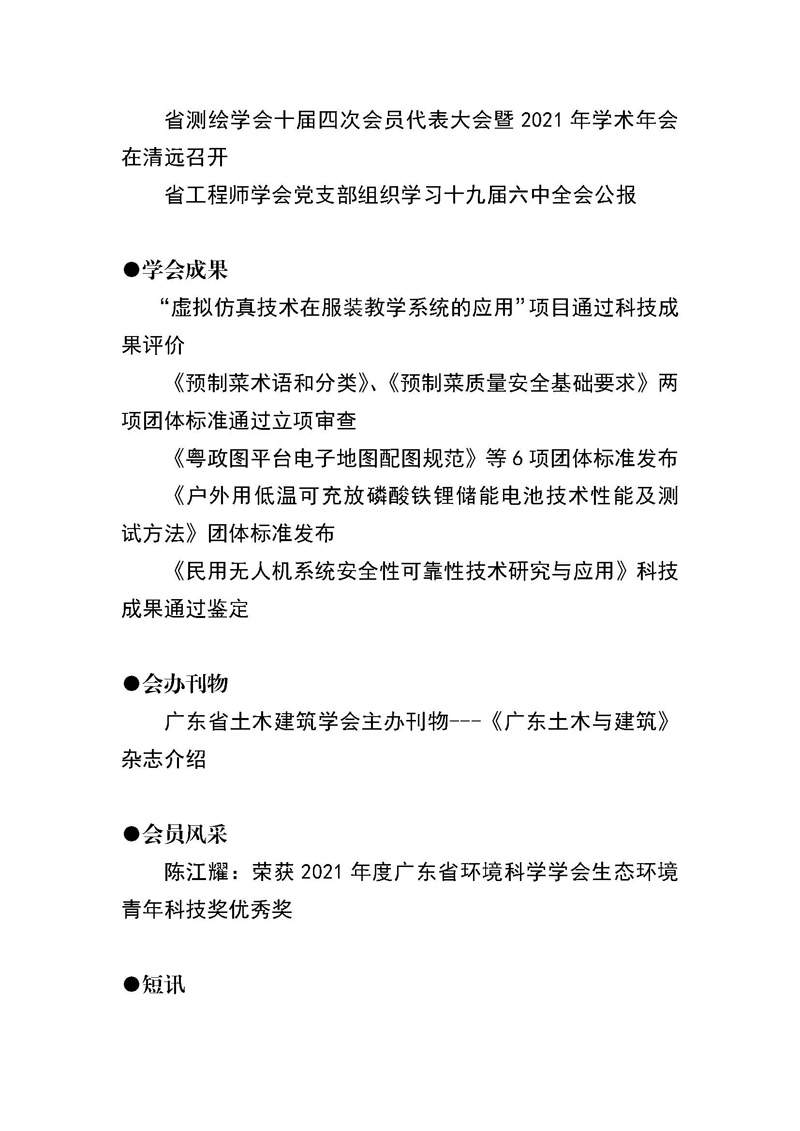 省测绘学会十届四次会员代表大会暨 2021 年学术年会在清远召开

省工程师学会党支部组织学习十九届六中全会公报

●学会成果

“虚拟仿真技术在服装教学系统的应用”项目通过科技成果评价

《预制菜术语和分类》、《预制菜质量安全基础要求》两项团体标准通过立项审查

《粤政图平台电子地图配图规范》等 6 项团体标准发布

《户外用低温可充放磷酸铁锂储能电池技术性能及测试方法》团体标准发布

《民用无人机系统安全性可靠性技术研究与应用》科技成果通过鉴定

●会办刊物

广东省土木建筑学会主办刊物---《广东土木与建筑》杂志介绍

●会员风采

陈江耀：荣获 2021 年度广东省环境科学学会生态环境青年科技奖优秀奖

●短讯